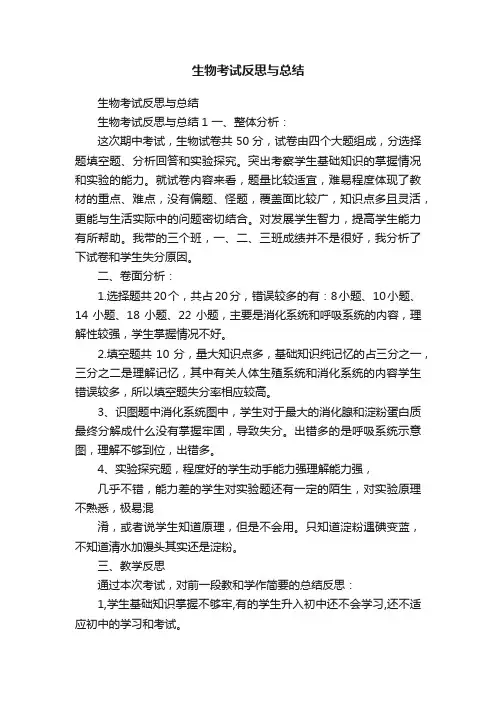 生物考试反思与总结

生物考试反思与总结

生物考试反思与总结 1 一、整体分析：

这次期中考试，生物试卷共 50 分，试卷由四个大题组成，分选择题填空题、分析回答和实验探究。突出考察学生基础知识的掌握情况和实验的能力。就试卷内容来看，题量比较适宜，难易程度体现了教材的重点、难点，没有偏题、怪题，覆盖面比较广，知识点多且灵活，更能与生活实际中的问题密切结合。对发展学生智力，提高学生能力有所帮助。我带的三个班，一、二、三班成绩并不是很好，我分析了下试卷和学生失分原因。

二、卷面分析：

1.选择题共 20 个，共占 20 分，错误较多的有：8 小题、10 小题、14 小题、18 小题、22 小题，主要是消化系统和呼吸系统的内容，理解性较强，学生掌握情况不好。

2.填空题共 10 分，量大知识点多，基础知识纯记忆的占三分之一，三分之二是理解记忆，其中有关人体生殖系统和消化系统的内容学生错误较多，所以填空题失分率相应较高。

3、识图题中消化系统图中，学生对于最大的消化腺和淀粉蛋白质最终分解成什么没有掌握牢固，导致失分。出错多的是呼吸系统示意图，理解不够到位，出错多。

4、实验探究题，程度好的学生动手能力强理解能力强，

几乎不错，能力差的学生对实验题还有一定的陌生，对实验原理不熟悉，极易混

淆，或者说学生知道原理，但是不会用。只知道淀粉遇碘变蓝，不知道清水加馒头其实还是淀粉。

三、教学反思

通过本次考试，对前一段教和学作简要的总结反思：

1,学生基础知识掌握不够牢,有的学生升入初中还不会学习,还不适应初中的学习和考试。